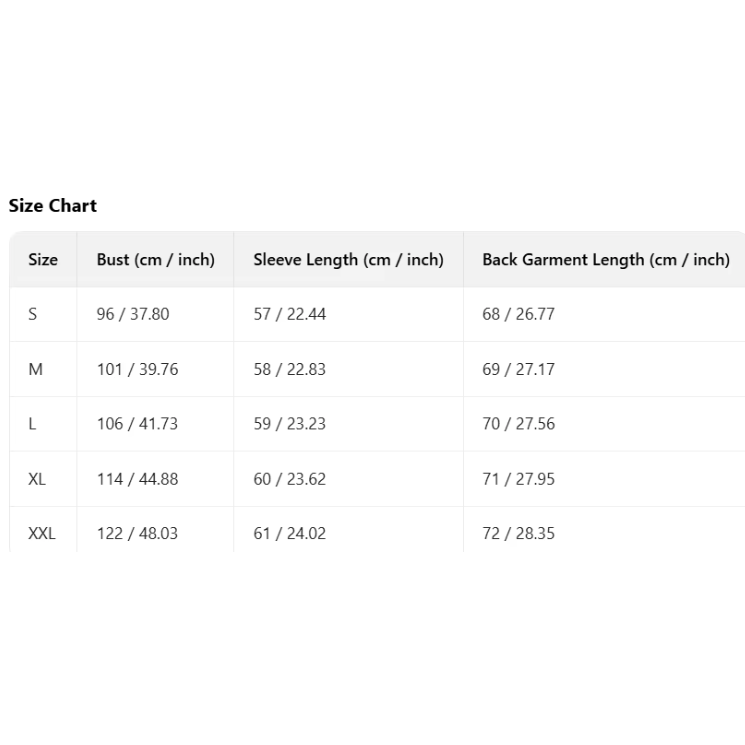 Size Chart

| Size | Bust (cm / inch) | Sleeve Length (cm / inch) | Back Garment Length (cm / inch) |
|---|---|---|---|
| S | 96 / 37.80 | 57 / 22.44 | 68 / 26.77 |
| M | 101 / 39.76 | 58 / 22.83 | 69 / 27.17 |
| L | 106 / 41.73 | 59 / 23.23 | 70 / 27.56 |
| XL | 114 / 44.88 | 60 / 23.62 | 71 / 27.95 |
| XXL | 122 / 48.03 | 61 / 24.02 | 72 / 28.35 |